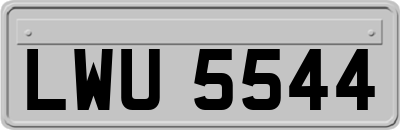 LWU 5544